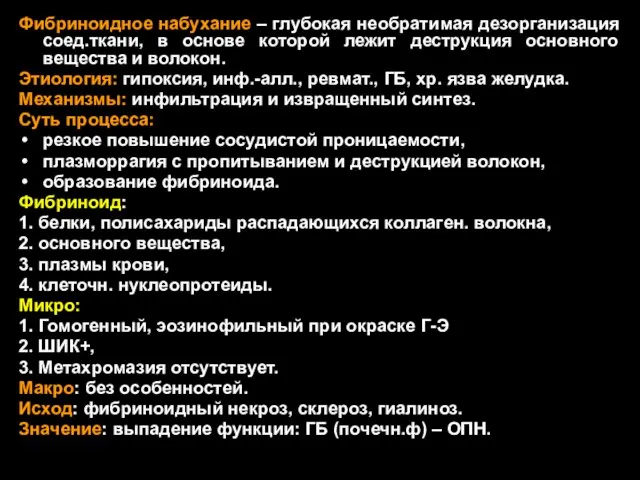 Фибриноидное набухание – глубокая необратимая дезорганизация соед.ткани, в основе которой лежит деструкция основного вещества и волокон.
Этиология: гипоксия, инф.-алл., ревмат., ГБ, хр. язва желудка.
Механизмы: инфильтрация и извращенный синтез.
Суть процесса:
• резкое повышение сосудистой проницаемости,
• плазморрагия с пропитыванием и деструкцией волокон,
• образование фибриноида.
Фибриноид:
1. белки, полисахариды распадающихся коллаген. волокна,
2. основного вещества,
3. плазмы крови,
4. клеточн. нуклеопротеиды.
Микро:
1. Гомогенный, эозинофильный при окраске Г-Э
2. ШИК+,
3. Метахромазия отсутствует.
Макро: без особенностей.
Исход: фибриноидный некроз, склероз, гиалиноз.
Значение: выпадение функции: ГБ (почечн.ф) – ОПН.